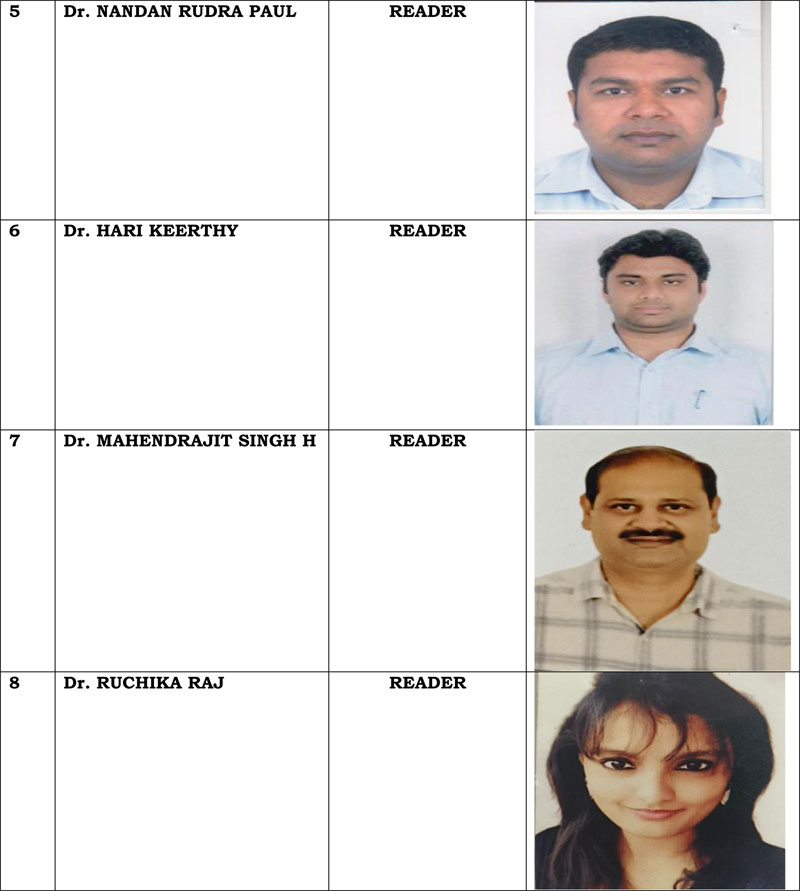 | 5 | Dr. NANDAN RUDRA PAUL | READER | |
|---|---|---|---|
| 6 | Dr. HARI KEERTHY | READER | |
| 7 | Dr. MAHENDRAJIT SINGH H | READER | |
| 8 | Dr. RUCHIKA RAJ | READER | |